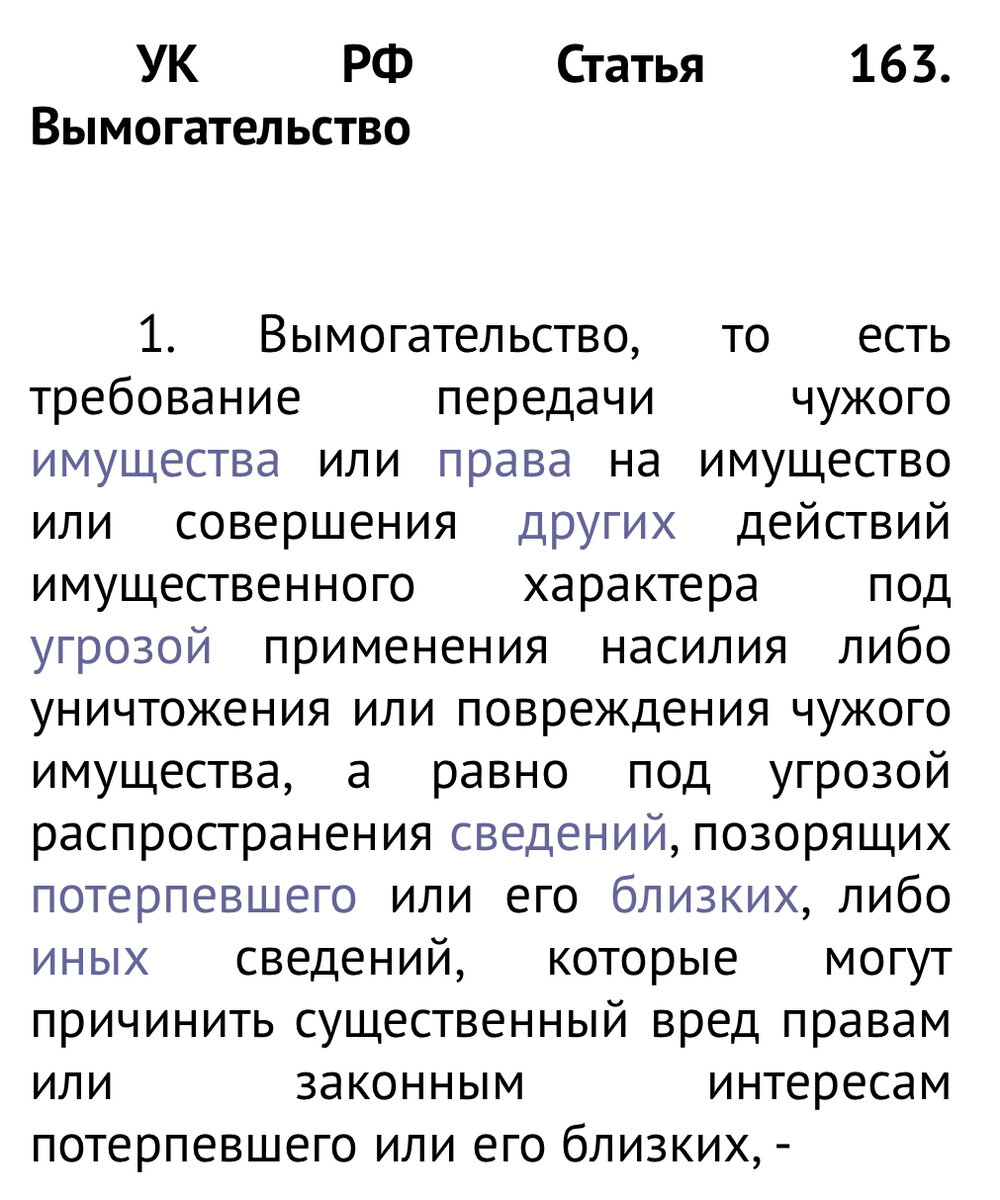 УК РФ Статья 163. Вымогательство

1. Вымогательство, то есть требование передачи чужого имущества или права на имущество или совершения других действий имущественного характера под угрозой применения насилия либо уничтожения или повреждения чужого имущества, а равно под угрозой распространения сведений, позорящих потерпевшего или его близких, либо иных сведений, которые могут причинить существенный вред правам или законным интересам потерпевшего или его близких, -